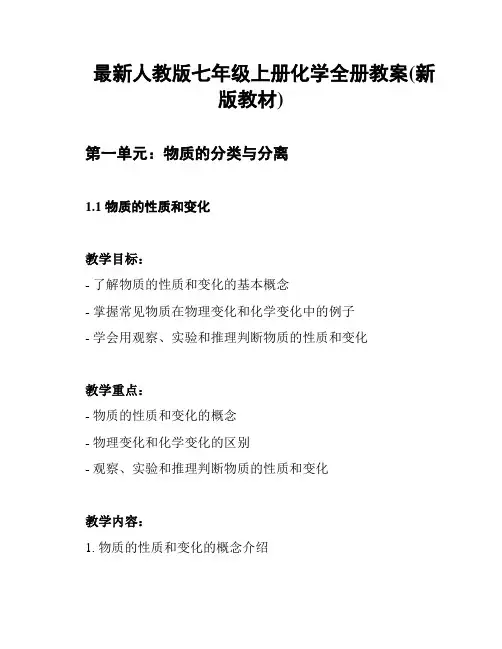 最新人教版七年级上册化学全册教案(新版教材)

第一单元：物质的分类与分离

1.1 物质的性质和变化

教学目标：

- 了解物质的性质和变化的基本概念

- 掌握常见物质在物理变化和化学变化中的例子

- 学会用观察、实验和推理判断物质的性质和变化

教学重点：

- 物质的性质和变化的概念

- 物理变化和化学变化的区别

- 观察、实验和推理判断物质的性质和变化

教学内容：

1. 物质的性质和变化的概念介绍